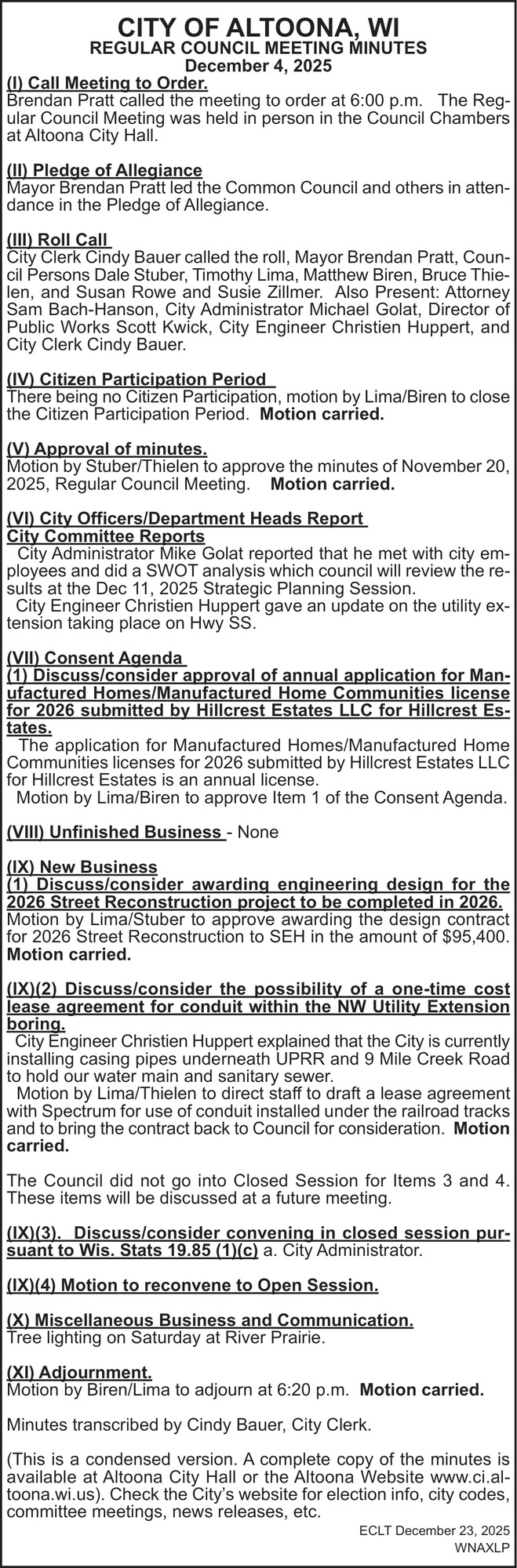 CITY OF ALTOONA, WI
REGULAR COUNCIL MEETING MINUTES
December 4, 2025

(I) Call Meeting to Order.
Brendan Pratt called the meeting to order at 6:00 p.m. The Regular Council Meeting was held in person in the Council Chambers at Altoona City Hall.

(II) Pledge of Allegiance
Mayor Brendan Pratt led the Common Council and others in attendance in the Pledge of Allegiance.

(III) Roll Call
City Clerk Cindy Bauer called the roll, Mayor Brendan Pratt, Council Persons Dale Stuber, Timothy Lima, Matthew Biren, Bruce Thielen, and Susan Rowe and Susie Zillmer. Also Present: Attorney Sam Bach-Hanson, City Administrator Michael Golat, Director of Public Works Scott Kwick, City Engineer Christien Huppert, and City Clerk Cindy Bauer.

(IV) Citizen Participation Period
There being no Citizen Participation, motion by Lima/Biren to close the Citizen Participation Period. Motion carried.

(V) Approval of minutes.
Motion by Stuber/Thielen to approve the minutes of November 20, 2025, Regular Council Meeting. Motion carried.

(VI) City Officers/Department Heads Report
City Committee Reports
City Administrator Mike Golat reported that he met with city employees and did a SWOT analysis which council will review the results at the Dec 11, 2025 Strategic Planning Session.
City Engineer Christien Huppert gave an update on the utility extension taking place on Hwy SS.

(VII) Consent Agenda
(1) Discuss/consider approval of annual application for Manufactured Homes/Manufactured Home Communities license for 2026 submitted by Hillcrest Estates LLC for Hillcrest Estates.
The application for Manufactured Homes/Manufactured Home Communities licenses for 2026 submitted by Hillcrest Estates LLC for Hillcrest Estates is an annual license.
Motion by Lima/Biren to approve Item 1 of the Consent Agenda.

(VIII) Unfinished Business - None

(IX) New Business
(1) Discuss/consider awarding engineering design for the 2026 Street Reconstruction project to be completed in 2026.
Motion by Lima/Stuber to approve awarding the design contract for 2026 Street Reconstruction to SEH in the amount of $95,400. Motion carried.

(IX)(2) Discuss/consider the possibility of a one-time cost lease agreement for conduit within the NW Utility Extension boring.
City Engineer Christien Huppert explained that the City is currently installing casing pipes underneath UPRR and 9 Mile Creek Road to hold our water main and sanitary sewer.
Motion by Lima/Thielen to direct staff to draft a lease agreement with Spectrum for use of conduit installed under the railroad tracks and to bring the contract back to Council for consideration. Motion carried.

The Council did not go into Closed Session for Items 3 and 4. These items will be discussed at a future meeting.

(IX)(3). Discuss/consider convening in closed session pursuant to Wis. Stats 19.85 (1)(c) a. City Administrator.

(IX)(4) Motion to reconvene to Open Session.

(X) Miscellaneous Business and Communication.
Tree lighting on Saturday at River Prairie.

(XI) Adjournment.
Motion by Biren/Lima to adjourn at 6:20 p.m. Motion carried.

Minutes transcribed by Cindy Bauer, City Clerk.

(This is a condensed version. A complete copy of the minutes is available at Altoona City Hall or the Altoona Website www.ci.altoona.wi.us). Check the City's website for election info, city codes, committee meetings, news releases, etc.

ECLT December 23, 2025
WNAXLP